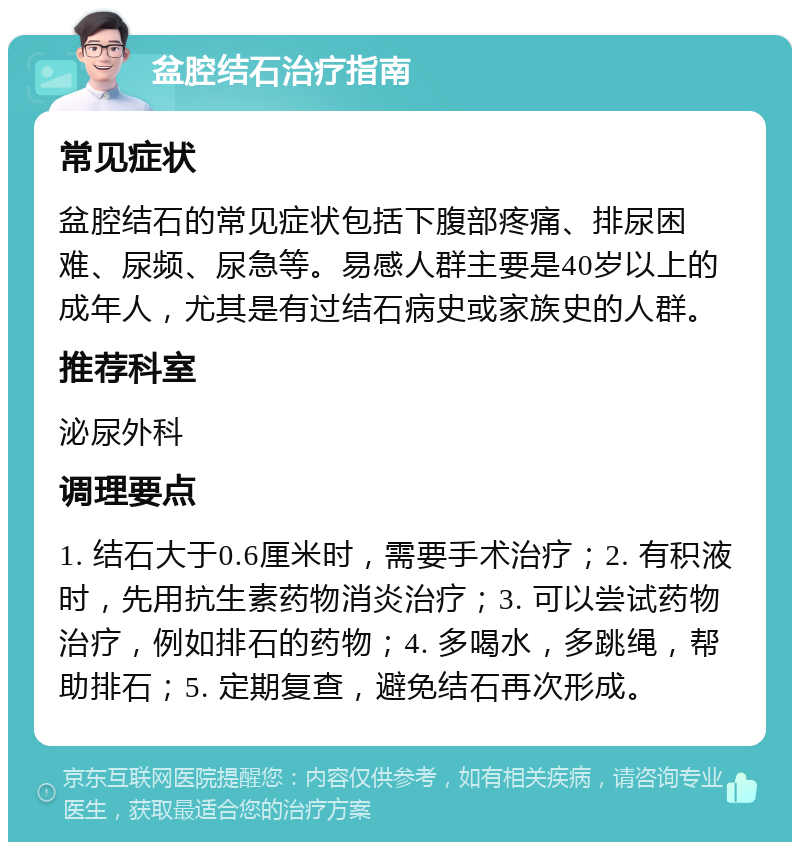 盆腔结石治疗指南

常见症状

盆腔结石的常见症状包括下腹部疼痛、排尿困难、尿频、尿急等。易感人群主要是40岁以上的成年人，尤其是有过结石病史或家族史的人群。

推荐科室

泌尿外科

调理要点

1. 结石大于0.6厘米时，需要手术治疗；2. 有积液时，先用抗生素药物消炎治疗；3. 可以尝试药物治疗，例如排石的药物；4. 多喝水，多跳绳，帮助排石；5. 定期复查，避免结石再次形成。

京东互联网医院提醒您：内容仅供参考，如有相关疾病，请咨询专业医生，获取最适合您的治疗方案